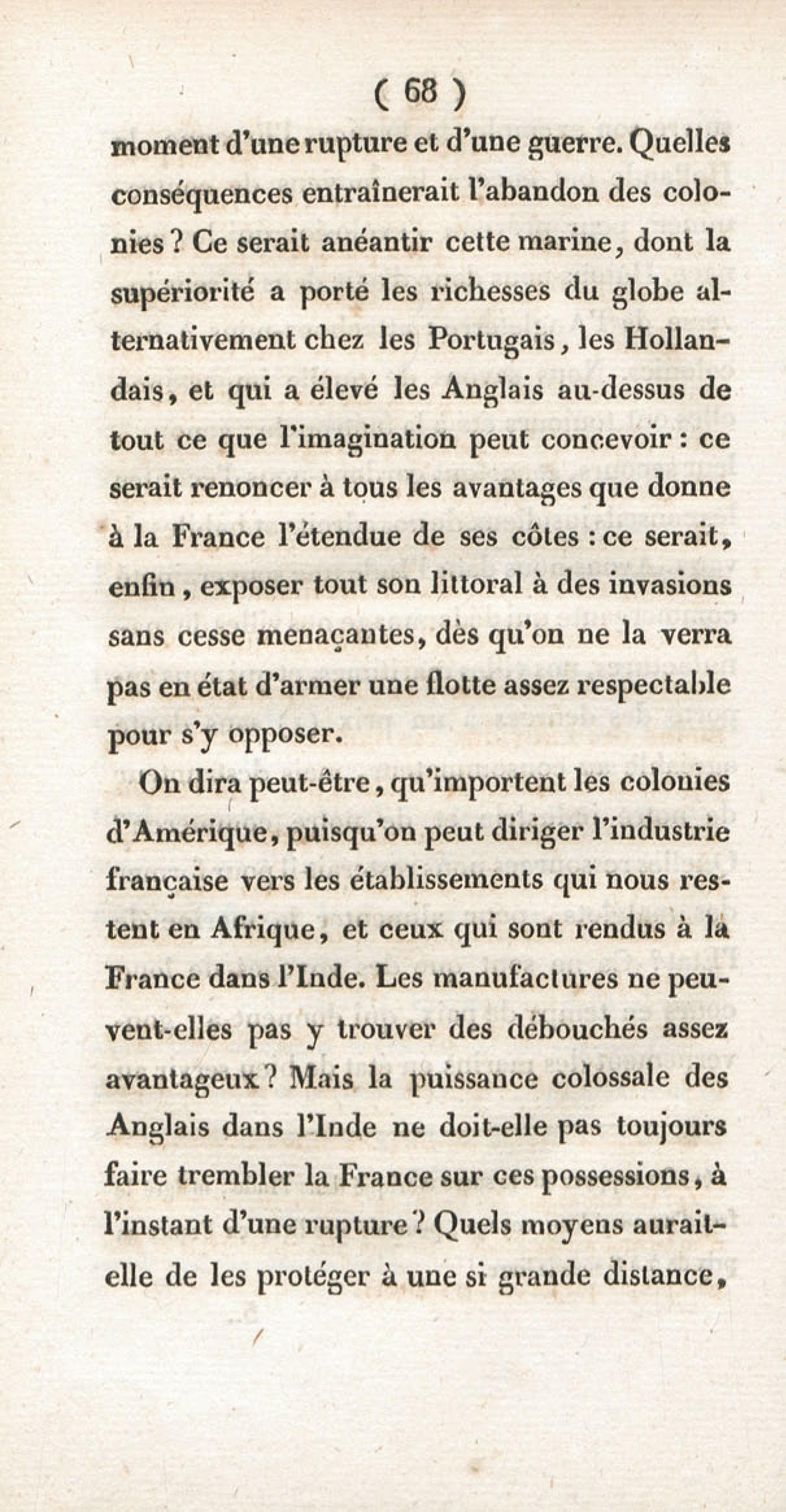 ( 68 )

moment d'une rupture et d'une guerre. Quelles conséquences entraînerait l'abandon des colonies ? Ce serait anéantir cette marine, dont la supériorité a porté les richesses du globe alternativement chez les Portugais, les Hollandais, et qui a élevé les Anglais au-dessus de tout ce que l'imagination peut concevoir : ce serait renoncer à tous les avantages que donne à la France l'étendue de ses côtes : ce serait, enfin, exposer tout son littoral à des invasions sans cesse menaçantes, dès qu'on ne la verra pas en état d'armer une flotte assez respectable pour s'y opposer.

On dira peut-être, qu'importent les colonies d'Amérique, puisqu'on peut diriger l'industrie française vers les établissements qui nous restent en Afrique, et ceux qui sont rendus à la France dans l'Inde. Les manufactures ne peuvent-elles pas y trouver des débouchés assez avantageux ? Mais la puissance colossale des Anglais dans l'Inde ne doit-elle pas toujours faire trembler la France sur ces possessions, à l'instant d'une rupture ? Quels moyens aurait-elle de les protéger à une si grande distance,